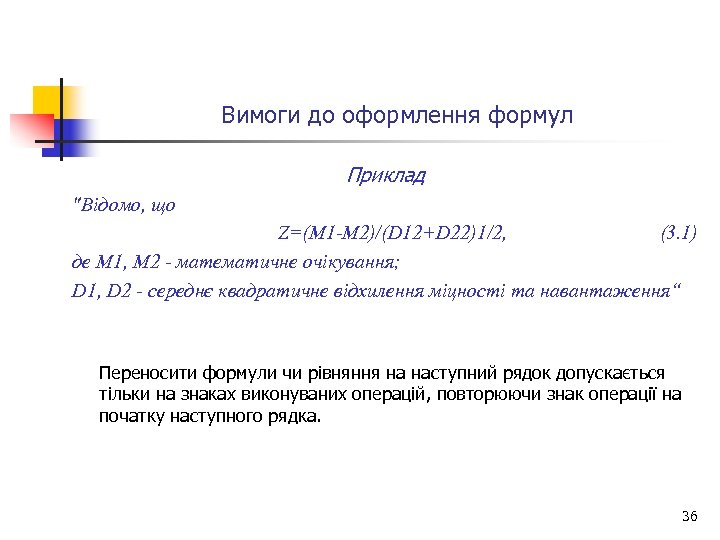 Вимоги до оформлення формул

Приклад

"Відомо, що

Z=(M1-M2)/(D12+D22)1/2, (3.1)

де M1, M2 - математичне очікування;

D1, D2 - середнє квадратичне відхилення міцності та навантаження“

Переносити формули чи рівняння на наступний рядок допускається тільки на знаках виконуваних операцій, повторюючи знак операції на початку наступного рядка.

36